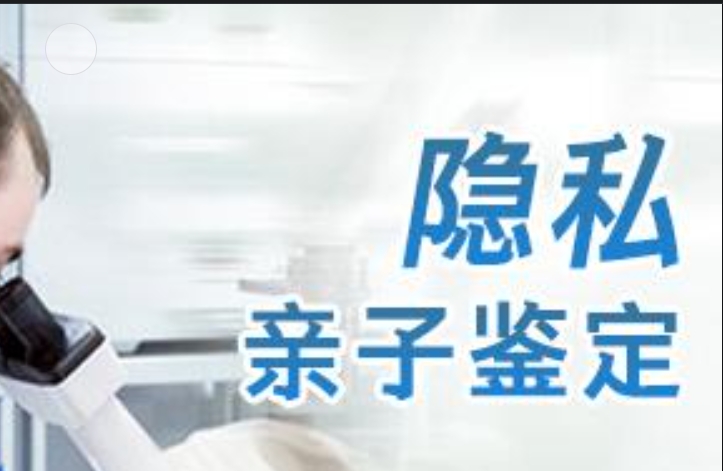 隐私
亲子鉴定